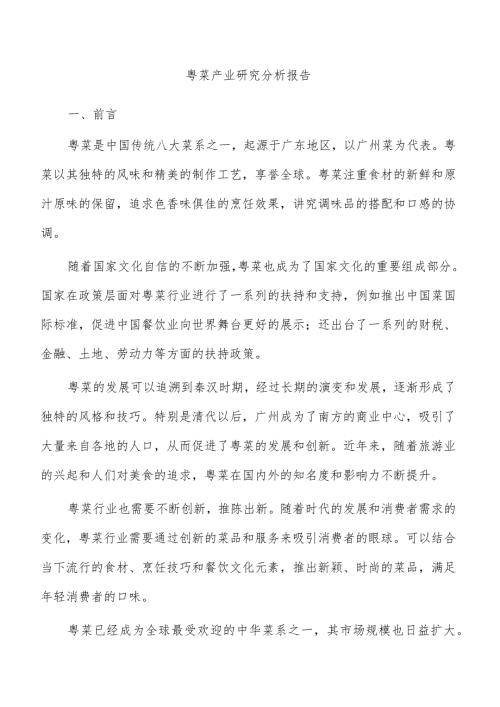 粤菜产业研究分析报告

一、前言

粤菜是中国传统八大菜系之一，起源于广东地区，以广州菜为代表。粤菜以其独特的风味和精美的制作工艺，享誉全球。粤菜注重食材的新鲜和原汁原味的保留，追求色香味俱佳的烹饪效果，讲究调味品的搭配和口感的协调。

随着国家文化自信的不断加强，粤菜也成为了国家文化的重要组成部分。国家在政策层面对粤菜行业进行了一系列的扶持和支持，例如推出中国菜国际标准，促进中国餐饮业向世界舞台更好的展示；还出台了一系列的财税、金融、土地、劳动力等方面的扶持政策。

粤菜的发展可以追溯到秦汉时期，经过长期的演变和发展，逐渐形成了独特的风格和技巧。特别是清代以后，广州成为了南方的商业中心，吸引了大量来自各地的人口，从而促进了粤菜的发展和创新。近年来，随着旅游业的兴起和人们对美食的追求，粤菜在国内外的知名度和影响力不断提升。

粤菜行业也需要不断创新，推陈出新。随着时代的发展和消费者需求的变化，粤菜行业需要通过创新的菜品和服务来吸引消费者的眼球。可以结合当下流行的食材、烹饪技巧和餐饮文化元素，推出新颖、时尚的菜品，满足年轻消费者的口味。

粤菜已经成为全球最受欢迎的中华菜系之一，其市场规模也日益扩大。